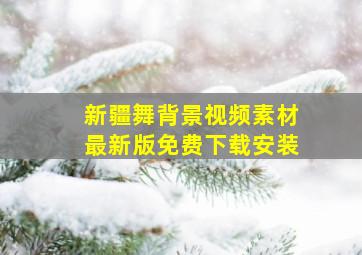 新疆舞背景视频素材
最新版免费下载安装